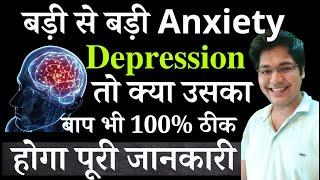 बड़ी से बड़ी Anxiety
Depression
तो क्या उसका
बाप भी 100% ठीक
होगा पूरी जानकारी